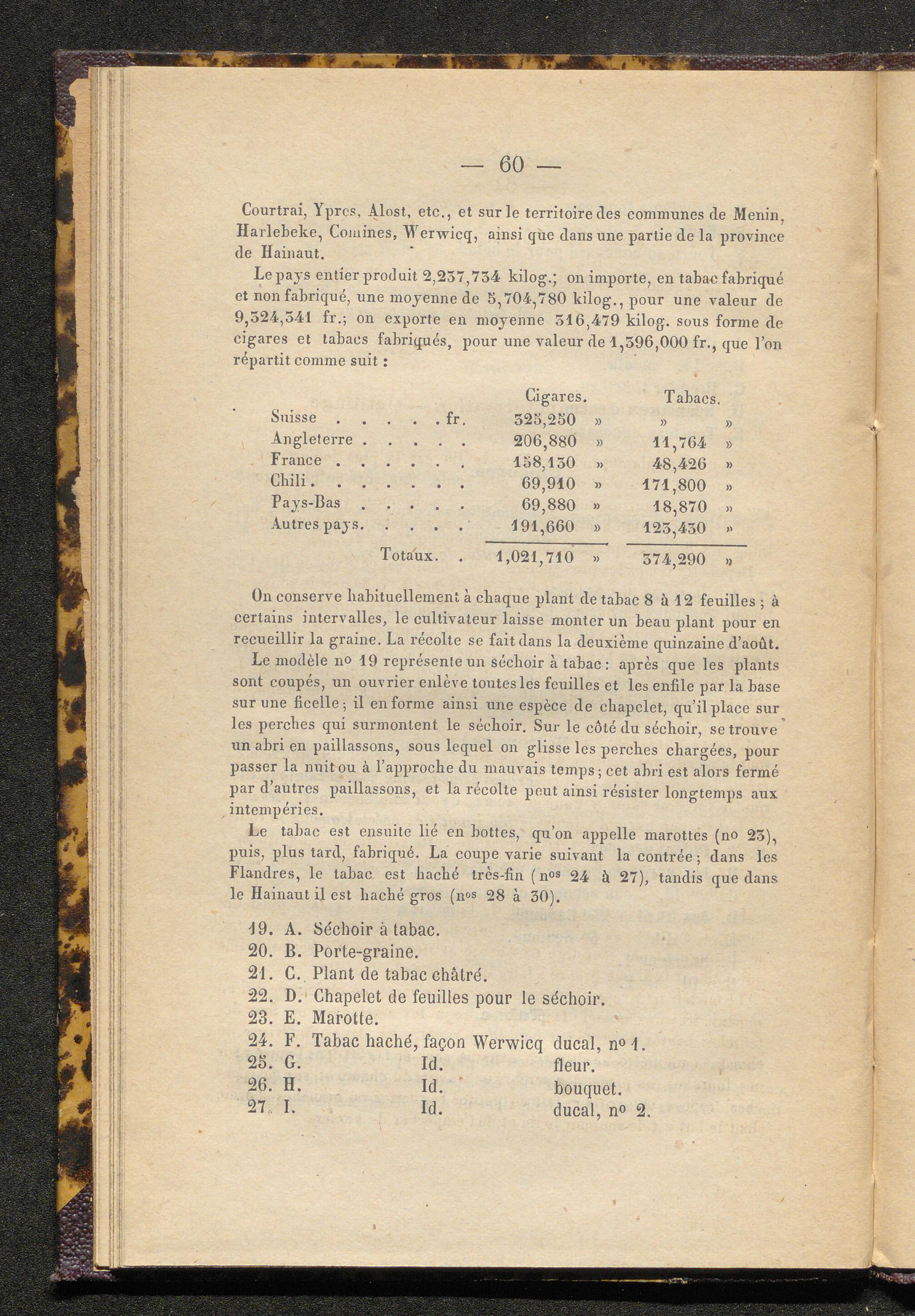 — 60 —

Courtrai, Ypres, Alost, etc., et sur le territoire des communes de Menin, Harlebeke, Comines, Werwicq, ainsi que dans une partie de la province de Hainaut.

Le pays entier produit 2,237,734 kilog.; on importe, en tabac fabriqué et non fabriqué, une moyenne de 5,704,780 kilog., pour une valeur de 9,324,341 fr.; on exporte en moyenne 316,479 kilog. sous forme de cigares et tabacs fabriqués, pour une valeur de 1,396,000 fr., que l'on répartit comme suit :

| | Cigares. | Tabacs. |
|---|---|---|
| Suisse . . . . . fr. | 325,250 » | » » |
| Angleterre . . . . . | 206,880 » | 11,764 » |
| France . . . . . . | 158,130 » | 48,426 » |
| Chili . . . . . . . | 69,910 » | 171,800 » |
| Pays-Bas . . . . . | 69,880 » | 18,870 » |
| Autres pays. . . . . | 191,660 » | 123,430 » |
| Totaux. . | 1,021,710 » | 374,290 » |

On conserve habituellement à chaque plant de tabac 8 à 12 feuilles ; à certains intervalles, le cultivateur laisse monter un beau plant pour en recueillir la graine. La récolte se fait dans la deuxième quinzaine d'août.

Le modèle no 19 représente un séchoir à tabac : après que les plants sont coupés, un ouvrier enlève toutes les feuilles et les enfile par la base sur une ficelle ; il en forme ainsi une espèce de chapelet, qu'il place sur les perches qui surmontent le séchoir. Sur le côté du séchoir, se trouve un abri en paillassons, sous lequel on glisse les perches chargées, pour passer la nuit ou à l'approche du mauvais temps ; cet abri est alors fermé par d'autres paillassons, et la récolte peut ainsi résister longtemps aux intempéries.

Le tabac est ensuite lié en bottes, qu'on appelle marottes (no 23), puis, plus tard, fabriqué. La coupe varie suivant la contrée ; dans les Flandres, le tabac est haché très-fin (nos 24 à 27), tandis que dans le Hainaut il est haché gros (nos 28 à 30).

19. A. Séchoir à tabac.
20. B. Porte-graine.
21. C. Plant de tabac châtré.
22. D. Chapelet de feuilles pour le séchoir.
23. E. Marotte.
24. F. Tabac haché, façon Werwicq ducal, no 1.
25. G. Id. fleur.
26. H. Id. bouquet.
27. I. Id. ducal, no 2.